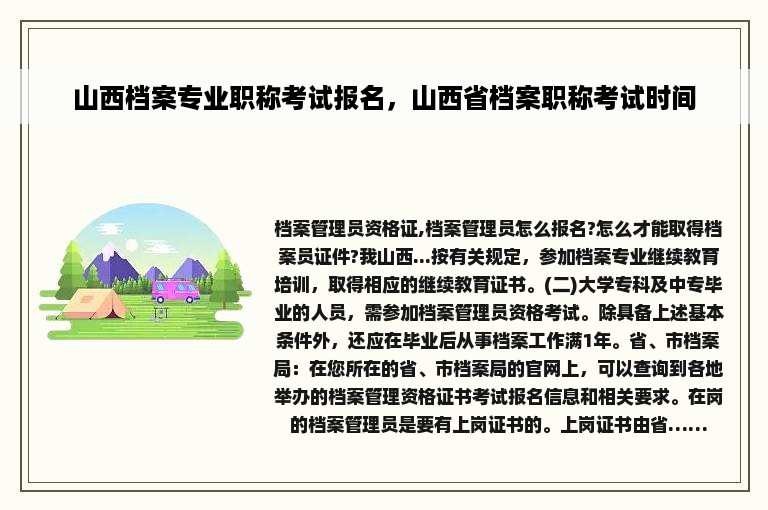 山西档案专业职称考试报名，山西省档案职称考试时间

档案管理员资格证,档案管理员怎么报名?怎么才能取得档案员证件?我山西...按有关规定，参加档案专业继续教育培训，取得相应的继续教育证书。(二)大学专科及中专毕业的人员，需参加档案管理员资格考试。除具备上述基本条件外，还应在毕业后从事档案工作满1年。省、市档案局：在您所在的省、市档案局的官网上，可以查询到各地举办的档案管理资格证书考试报名信息和相关要求。在岗的档案管理员是要有上岗证书的。上岗证书由省......